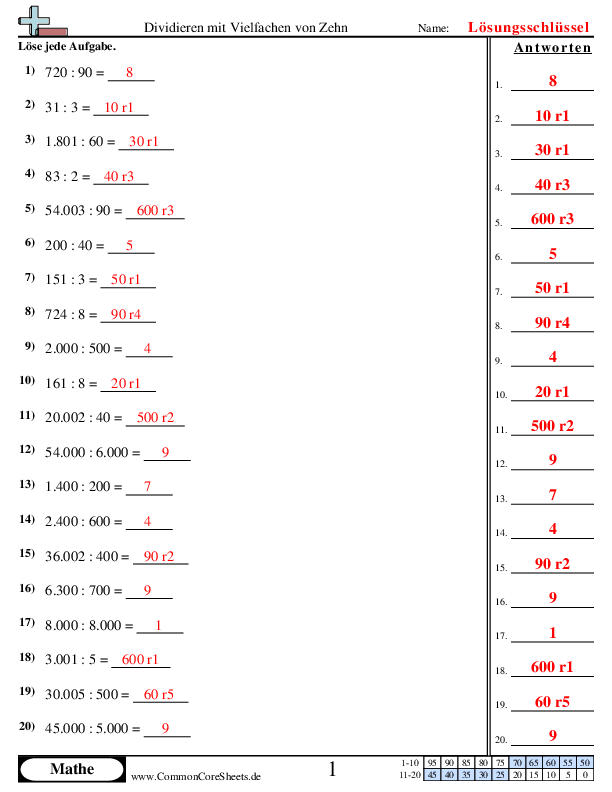 Dividieren mit Vielfachen von Zehn

Name: Lösungsschlüssel

Löse jede Aufgabe.

1) 720 : 90 = 8

2) 31 : 3 = 10 r1

3) 1.801 : 60 = 30 r1

4) 83 : 2 = 40 r3

5) 54.003 : 90 = 600 r3

6) 200 : 40 = 5

7) 151 : 3 = 50 r1

8) 724 : 8 = 90 r4

9) 2.000 : 500 = 4

10) 161 : 8 = 20 r1

11) 20.002 : 40 = 500 r2

12) 54.000 : 6.000 = 9

13) 1.400 : 200 = 7

14) 2.400 : 600 = 4

15) 36.002 : 400 = 90 r2

16) 6.300 : 700 = 9

17) 8.000 : 8.000 = 1

18) 3.001 : 5 = 600 r1

19) 30.005 : 500 = 60 r5

20) 45.000 : 5.000 = 9

Antworten

1. 8
2. 10 r1
3. 30 r1
4. 40 r3
5. 600 r3
6. 5
7. 50 r1
8. 90 r4
9. 4
10. 20 r1
11. 500 r2
12. 9
13. 7
14. 4
15. 90 r2
16. 9
17. 1
18. 600 r1
19. 60 r5
20. 9

Mathe

www.CommonCoreSheets.de

1

| 1-10 | 95 | 90 | 85 | 80 | 75 | 70 | 65 | 60 | 55 | 50 |
|---|---|---|---|---|---|---|---|---|---|---|
| 11-20 | 45 | 40 | 35 | 30 | 25 | 20 | 15 | 10 | 5 | 0 |